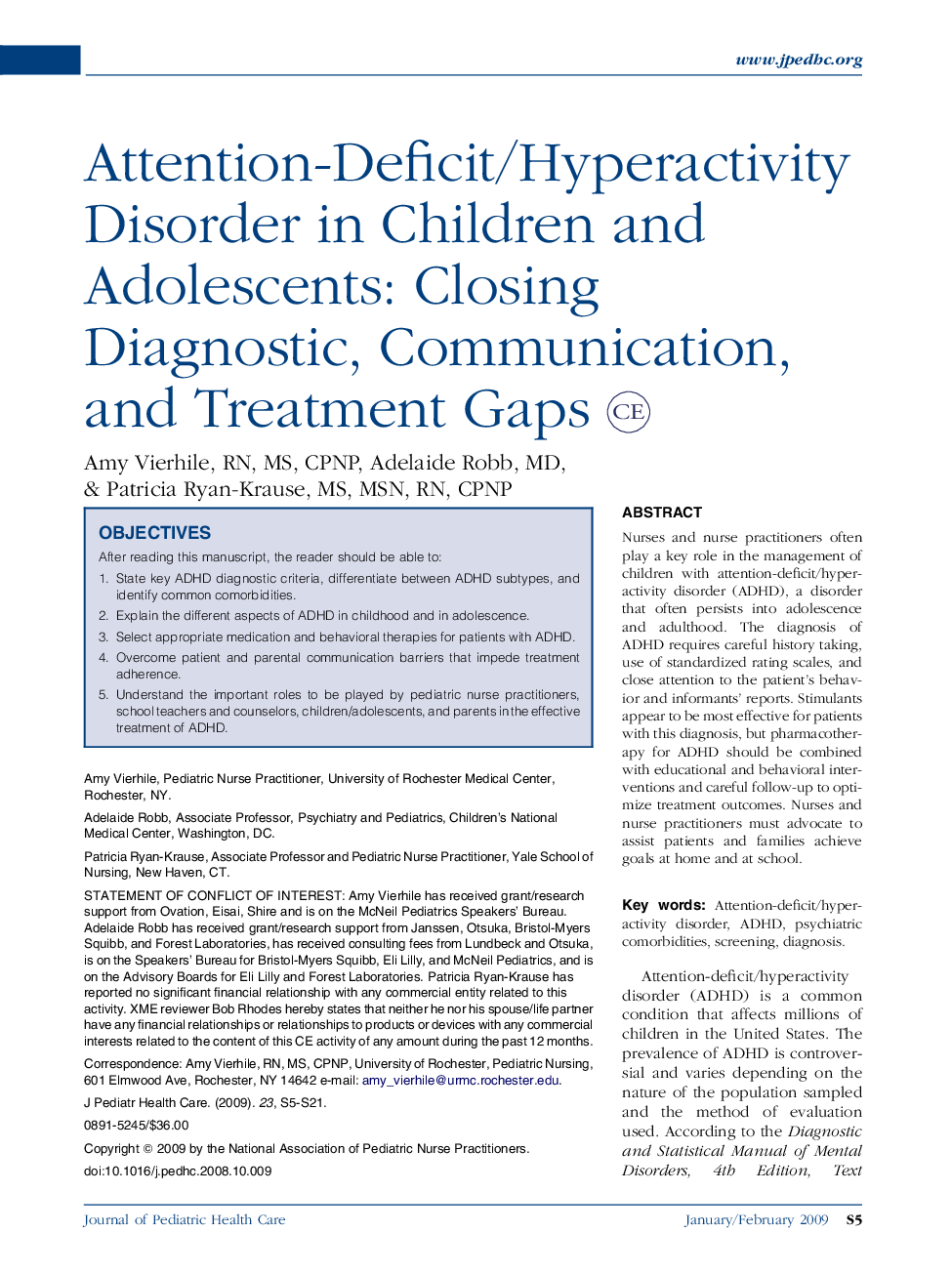 www.jpedhc.org

Attention-Deficit/Hyperactivity Disorder in Children and Adolescents: Closing Diagnostic, Communication, and Treatment Gaps CE

Amy Vierhile, RN, MS, CPNP, Adelaide Robb, MD, & Patricia Ryan-Krause, MS, MSN, RN, CPNP

OBJECTIVES

After reading this manuscript, the reader should be able to:

1. State key ADHD diagnostic criteria, differentiate between ADHD subtypes, and identify common comorbidities.
2. Explain the different aspects of ADHD in childhood and in adolescence.
3. Select appropriate medication and behavioral therapies for patients with ADHD.
4. Overcome patient and parental communication barriers that impede treatment adherence.
5. Understand the important roles to be played by pediatric nurse practitioners, school teachers and counselors, children/adolescents, and parents in the effective treatment of ADHD.

Amy Vierhile, Pediatric Nurse Practitioner, University of Rochester Medical Center, Rochester, NY.

Adelaide Robb, Associate Professor, Psychiatry and Pediatrics, Children's National Medical Center, Washington, DC.

Patricia Ryan-Krause, Associate Professor and Pediatric Nurse Practitioner, Yale School of Nursing, New Haven, CT.

STATEMENT OF CONFLICT OF INTEREST: Amy Vierhile has received grant/research support from Ovation, Eisai, Shire and is on the McNeil Pediatrics Speakers' Bureau. Adelaide Robb has received grant/research support from Janssen, Otsuka, Bristol-Myers Squibb, and Forest Laboratories, has received consulting fees from Lundbeck and Otsuka, is on the Speakers' Bureau for Bristol-Myers Squibb, Eli Lilly, and McNeil Pediatrics, and is on the Advisory Boards for Eli Lilly and Forest Laboratories. Patricia Ryan-Krause has reported no significant financial relationship with any commercial entity related to this activity. XME reviewer Bob Rhodes hereby states that neither he nor his spouse/life partner have any financial relationships or relationships to products or devices with any commercial interests related to the content of this CE activity of any amount during the past 12 months.

Correspondence: Amy Vierhile, RN, MS, CPNP, University of Rochester, Pediatric Nursing, 601 Elmwood Ave, Rochester, NY 14642 e-mail: amy_vierhile@urmc.rochester.edu.

J Pediatr Health Care. (2009). 23, S5-S21.

0891-5245/$36.00

Copyright © 2009 by the National Association of Pediatric Nurse Practitioners.

doi:10.1016/j.pedhc.2008.10.009

ABSTRACT

Nurses and nurse practitioners often play a key role in the management of children with attention-deficit/hyperactivity disorder (ADHD), a disorder that often persists into adolescence and adulthood. The diagnosis of ADHD requires careful history taking, use of standardized rating scales, and close attention to the patient's behavior and informants' reports. Stimulants appear to be most effective for patients with this diagnosis, but pharmacotherapy for ADHD should be combined with educational and behavioral interventions and careful follow-up to optimize treatment outcomes. Nurses and nurse practitioners must advocate to assist patients and families achieve goals at home and at school.

Key words: Attention-deficit/hyperactivity disorder, ADHD, psychiatric comorbidities, screening, diagnosis.

Attention-deficit/hyperactivity disorder (ADHD) is a common condition that affects millions of children in the United States. The prevalence of ADHD is controversial and varies depending on the nature of the population sampled and the method of evaluation used. According to the Diagnostic and Statistical Manual of Mental Disorders, 4th Edition, Text

Journal of Pediatric Health Care

January/February 2009 S5